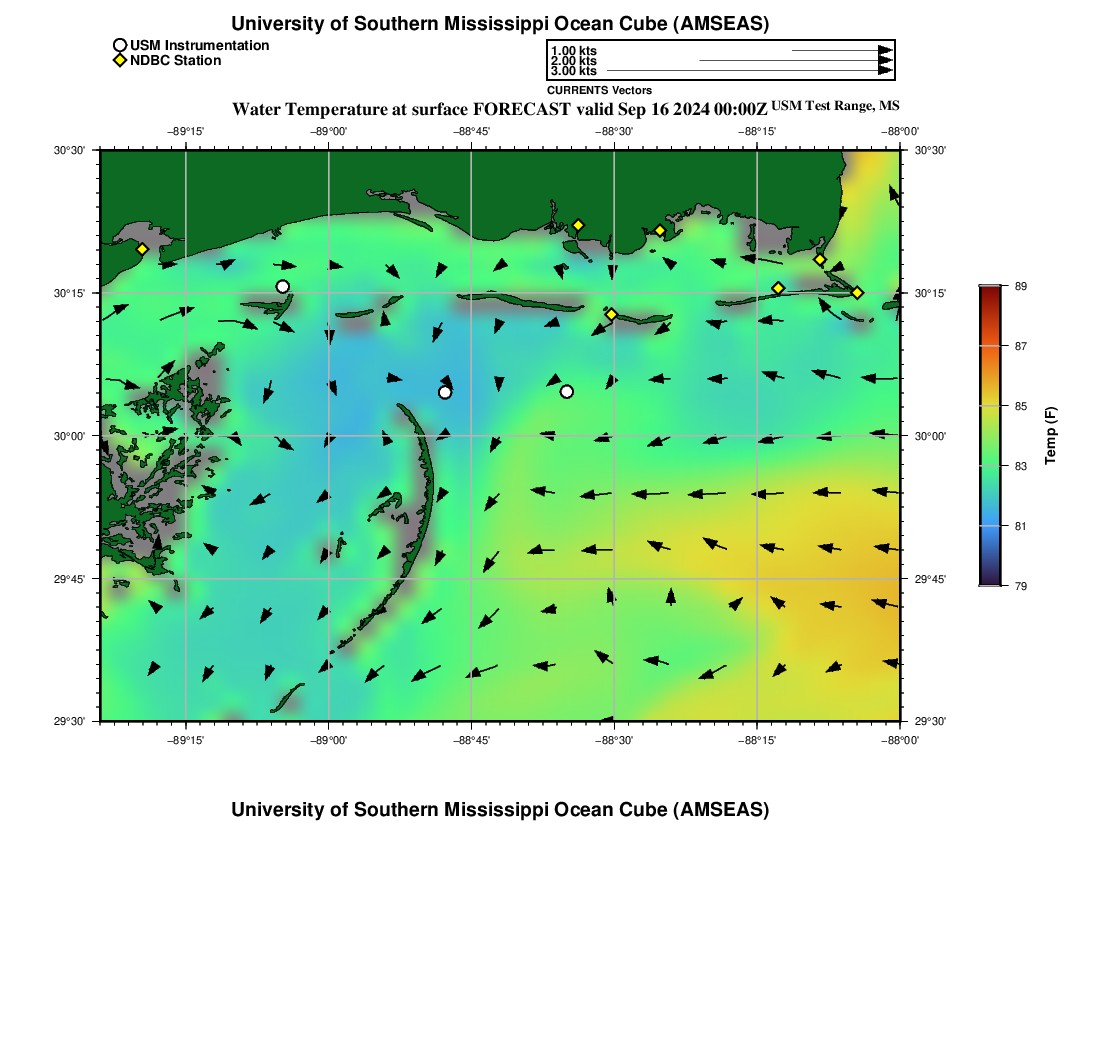 University of Southern Mississippi Ocean Cube (AMSEAS)

USM Instrumentation
NDBC Station

1.00 kts
2.00 kts
3.00 kts
CURRENTS Vectors

Water Temperature at surface FORECAST valid Sep 16 2024 00:00Z USM Test Range, MS

−89°15' −89°00' −88°45' −88°30' −88°15' −88°00'

30°30'
30°15'
30°00'
29°45'
29°30'

30°30'
30°15'
30°00'
29°45'
29°30'

−89°15' −89°00' −88°45' −88°30' −88°15' −88°00'

89
87
85
83
81
79
Temp (F)

University of Southern Mississippi Ocean Cube (AMSEAS)